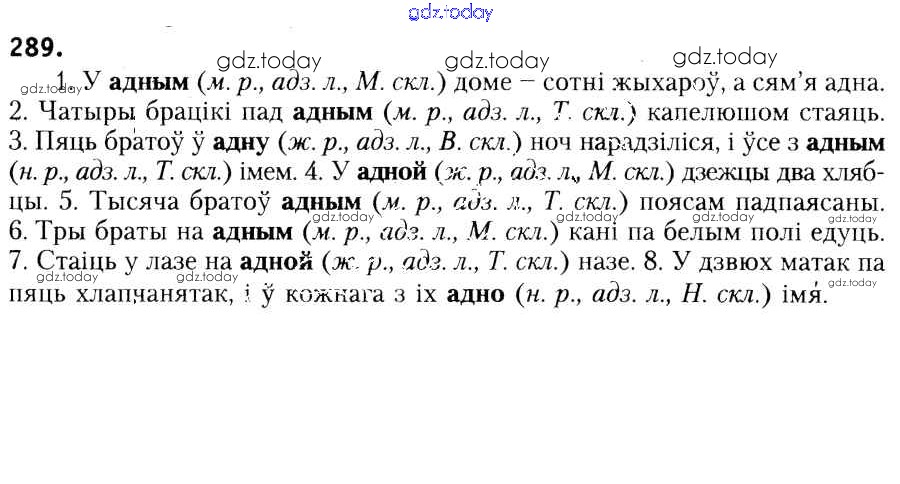 289.

1. У адным (м. р., адз. л., М. скл.) доме – сотні жыхароў, а сям'я адна. 2. Чатыры брацікі пад адным (м. р., адз. л., Т. скл.) капелюшом стаяць. 3. Пяць братоў ў адну (ж. р., адз. л., В. скл.) ноч нарадзіліся, і ўсе з адным (н. р., адз. л., Т. скл.) імем. 4. У адной (ж. р., адз. л., М. скл.) дзежцы два хлябцы. 5. Тысяча братоў адным (м. р., адз. л., Т. скл.) поясам падпаясаны. 6. Тры браты на адным (м. р., адз. л., М. скл.) кані па белым полі едуць. 7. Стаіць у лазе на адной (ж. р., адз. л., Т. скл.) назе. 8. У дзвюх матак па пяць хлапчанятак, і ў кожнага з іх адно (н. р., адз. л., Н. скл.) імя.

gdz.today